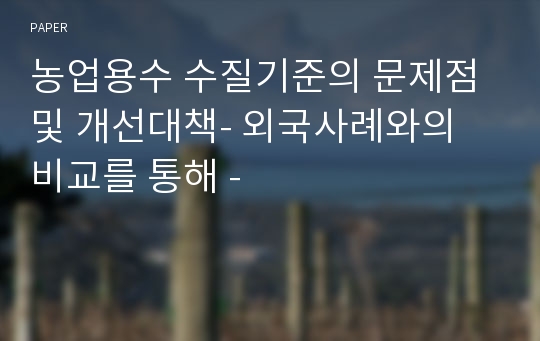 PAPER

농업용수 수질기준의 문제점 및 개선대책- 외국사례와의 비교를 통해 -